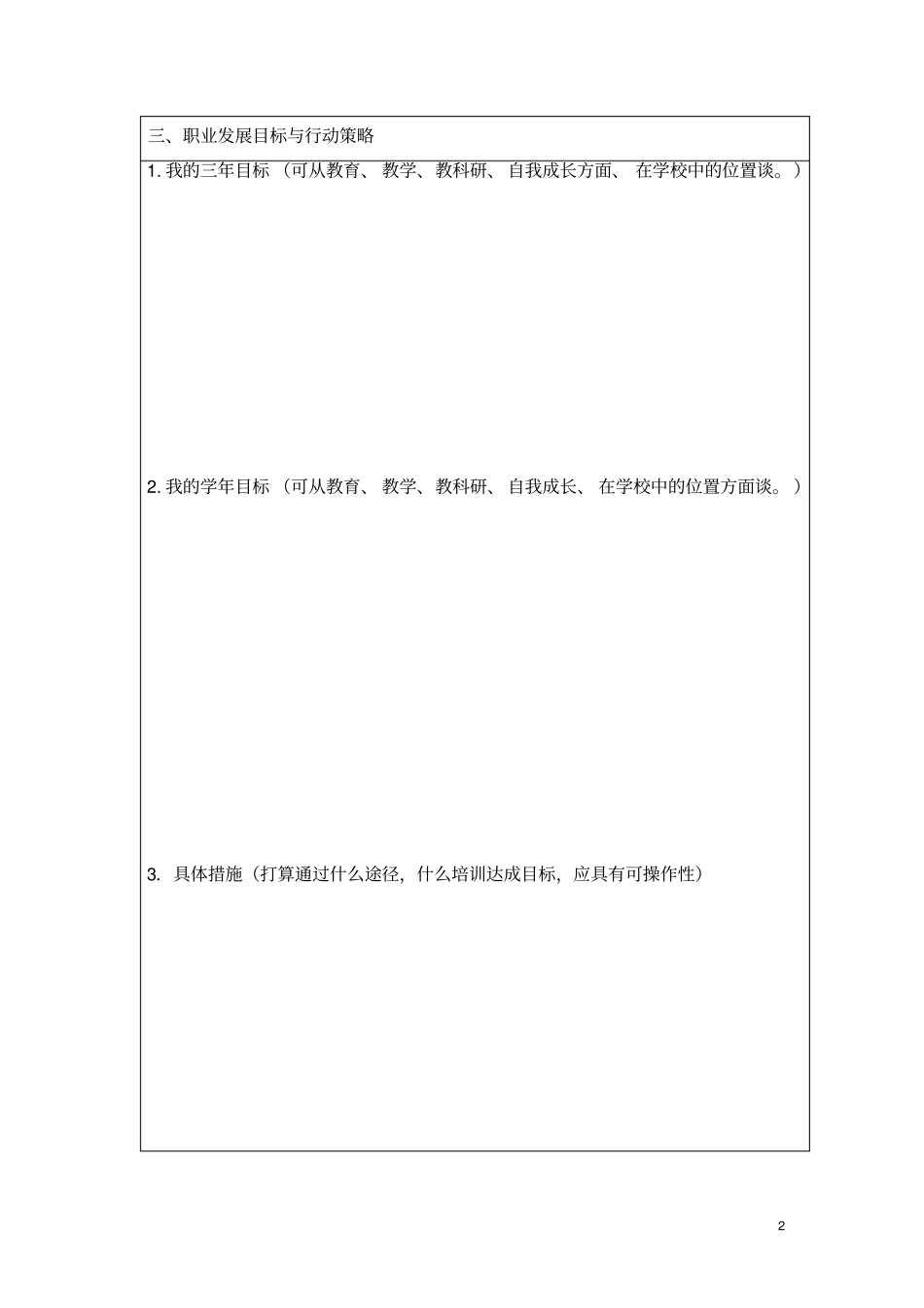 三、职业发展目标与行动策略

1.我的三年目标（可从教育、教学、教科研、自我成长方面、在学校中的位置谈。）

2.我的学年目标（可从教育、教学、教科研、自我成长、在学校中的位置方面谈。）

3.具体措施（打算通过什么途径，什么培训达成目标，应具有可操作性）

2